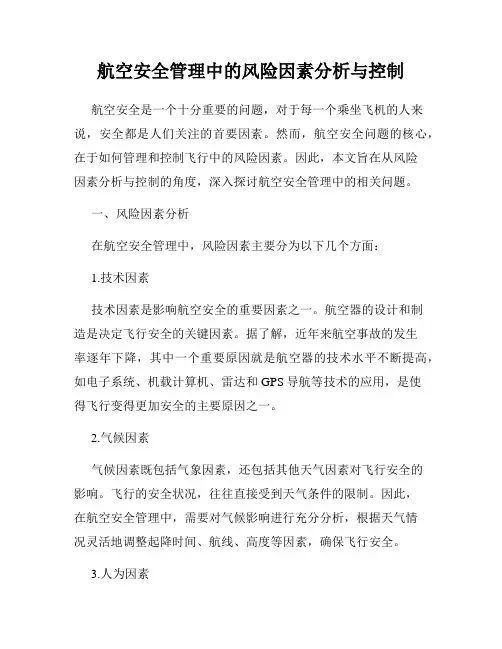 航空安全管理中的风险因素分析与控制

航空安全是一个十分重要的问题，对于每一个乘坐飞机的人来说，安全都是人们关注的首要因素。然而，航空安全问题的核心，在于如何管理和控制飞行中的风险因素。因此，本文旨在从风险因素分析与控制的角度，深入探讨航空安全管理中的相关问题。

一、风险因素分析

在航空安全管理中，风险因素主要分为以下几个方面：

1.技术因素

技术因素是影响航空安全的重要因素之一。航空器的设计和制造是决定飞行安全的关键因素。据了解，近年来航空事故的发生率逐年下降，其中一个重要原因就是航空器的技术水平不断提高，如电子系统、机载计算机、雷达和GPS导航等技术的应用，是使得飞行变得更加安全的主要原因之一。

2.气候因素

气候因素既包括气象因素，还包括其他天气因素对飞行安全的影响。飞行的安全状况，往往直接受到天气条件的限制。因此，在航空安全管理中，需要对气候影响进行充分分析，根据天气情况灵活地调整起降时间、航线、高度等因素，确保飞行安全。

3.人为因素